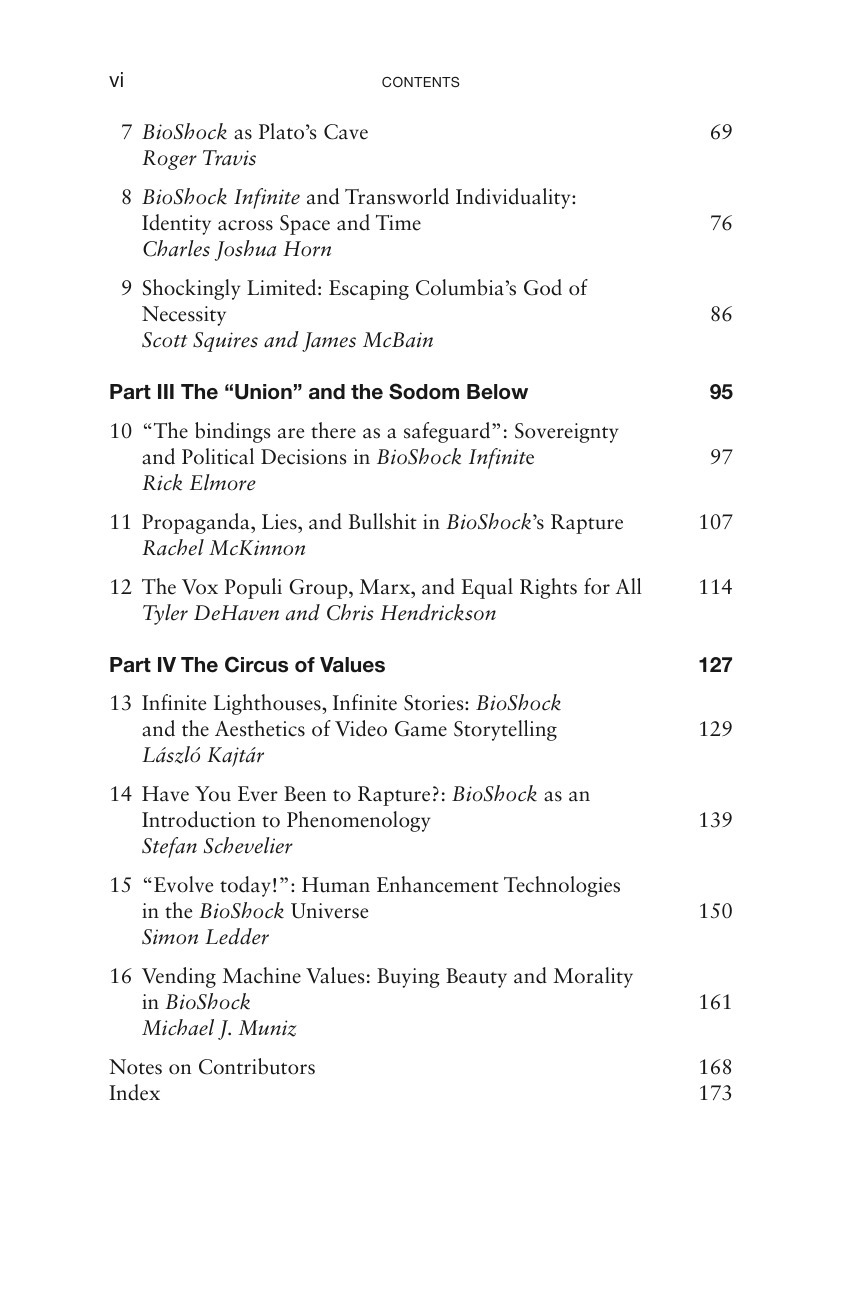 vi CONTENTS

7 BioShock as Plato's Cave 69
Roger Travis

8 BioShock Infinite and Transworld Individuality: Identity across Space and Time 76
Charles Joshua Horn

9 Shockingly Limited: Escaping Columbia's God of Necessity 86
Scott Squires and James McBain

Part III The "Union" and the Sodom Below 95

10 "The bindings are there as a safeguard": Sovereignty and Political Decisions in BioShock Infinite 97
Rick Elmore

11 Propaganda, Lies, and Bullshit in BioShock's Rapture 107
Rachel McKinnon

12 The Vox Populi Group, Marx, and Equal Rights for All 114
Tyler DeHaven and Chris Hendrickson

Part IV The Circus of Values 127

13 Infinite Lighthouses, Infinite Stories: BioShock and the Aesthetics of Video Game Storytelling 129
László Kajtár

14 Have You Ever Been to Rapture?: BioShock as an Introduction to Phenomenology 139
Stefan Schevelier

15 "Evolve today!": Human Enhancement Technologies in the BioShock Universe 150
Simon Ledder

16 Vending Machine Values: Buying Beauty and Morality in BioShock 161
Michael J. Muniz

Notes on Contributors 168
Index 173